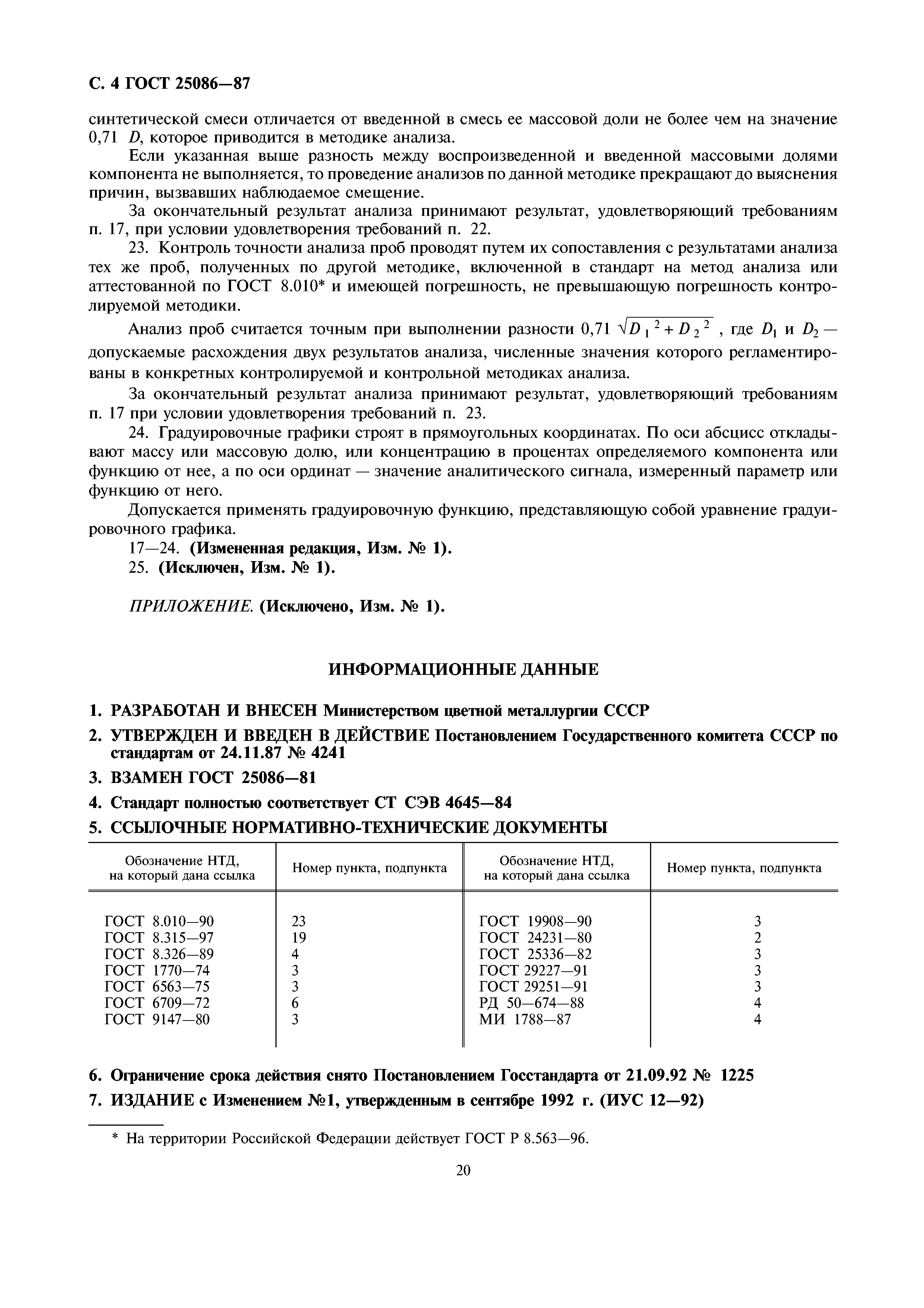 С. 4 ГОСТ 25086—87

синтетической смеси отличается от введенной в смесь ее массовой доли не более чем на значение 0,71 $D$, которое приводится в методике анализа.

Если указанная выше разность между воспроизведенной и введенной массовыми долями компонента не выполняется, то проведение анализов по данной методике прекращают до выяснения причин, вызвавших наблюдаемое смещение.

За окончательный результат анализа принимают результат, удовлетворяющий требованиям п. 17, при условии удовлетворения требований п. 22.

23. Контроль точности анализа проб проводят путем их сопоставления с результатами анализа тех же проб, полученных по другой методике, включенной в стандарт на метод анализа или аттестованной по ГОСТ 8.010* и имеющей погрешность, не превышающую погрешность контролируемой методики.

Анализ проб считается точным при выполнении разности 0,71 $\sqrt{D_1^2 + D_2^2}$ , где $D_1$ и $D_2$ — допускаемые расхождения двух результатов анализа, численные значения которого регламентированы в конкретных контролируемой и контрольной методиках анализа.

За окончательный результат анализа принимают результат, удовлетворяющий требованиям п. 17 при условии удовлетворения требований п. 23.

24. Градуировочные графики строят в прямоугольных координатах. По оси абсцисс откладывают массу или массовую долю, или концентрацию в процентах определяемого компонента или функцию от нее, а по оси ординат — значение аналитического сигнала, измеренный параметр или функцию от него.

Допускается применять градуировочную функцию, представляющую собой уравнение градуировочного графика.

17—24. (Измененная редакция, Изм. № 1).

25. (Исключен, Изм. № 1).

ПРИЛОЖЕНИЕ. (Исключено, Изм. № 1).

ИНФОРМАЦИОННЫЕ ДАННЫЕ

1. РАЗРАБОТАН И ВНЕСЕН Министерством цветной металлургии СССР

2. УТВЕРЖДЕН И ВВЕДЕН В ДЕЙСТВИЕ Постановлением Государственного комитета СССР по стандартам от 24.11.87 № 4241

3. ВЗАМЕН ГОСТ 25086—81

4. Стандарт полностью соответствует СТ СЭВ 4645—84

5. ССЫЛОЧНЫЕ НОРМАТИВНО-ТЕХНИЧЕСКИЕ ДОКУМЕНТЫ

| Обозначение НТД, на который дана ссылка | Номер пункта, подпункта | Обозначение НТД, на который дана ссылка | Номер пункта, подпункта |
|---|---|---|---|
| ГОСТ 8.010—90 | 23 | ГОСТ 19908—90 | 3 |
| ГОСТ 8.315—97 | 19 | ГОСТ 24231—80 | 2 |
| ГОСТ 8.326—89 | 4 | ГОСТ 25336—82 | 3 |
| ГОСТ 1770—74 | 3 | ГОСТ 29227—91 | 3 |
| ГОСТ 6563—75 | 3 | ГОСТ 29251—91 | 3 |
| ГОСТ 6709—72 | 6 | РД 50—674—88 | 4 |
| ГОСТ 9147—80 | 3 | МИ 1788—87 | 4 |

6. Ограничение срока действия снято Постановлением Госстандарта от 21.09.92 № 1225

7. ИЗДАНИЕ с Изменением №1, утвержденным в сентябре 1992 г. (ИУС 12—92)

* На территории Российской Федерации действует ГОСТ Р 8.563—96.

20